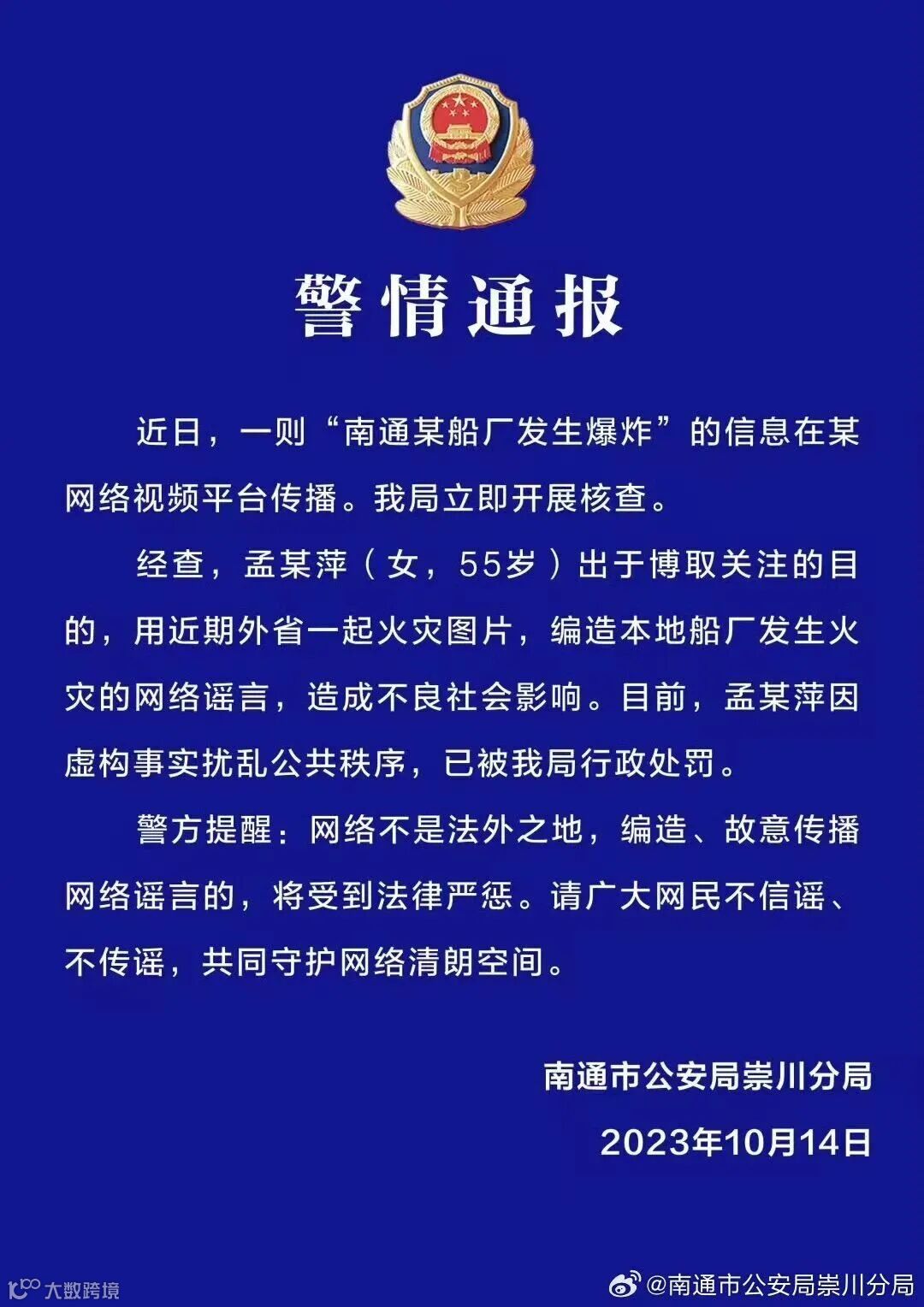 警情通报

近日，一则“南通某船厂发生爆炸”的信息在某网络视频平台传播。我局立即开展核查。

经查，孟某萍（女，55岁）出于博取关注的目的，用近期外省一起火灾图片，编造本地船厂发生火灾的网络谣言，造成不良社会影响。目前，孟某萍因虚构事实扰乱公共秩序，已被我局行政处罚。

警方提醒：网络不是法外之地，编造、故意传播网络谣言的，将受到法律严惩。请广大网民不信谣、不传谣，共同守护网络清朗空间。

南通市公安局崇川分局

2023年10月14日

大数跨境

@南通市公安局崇川分局